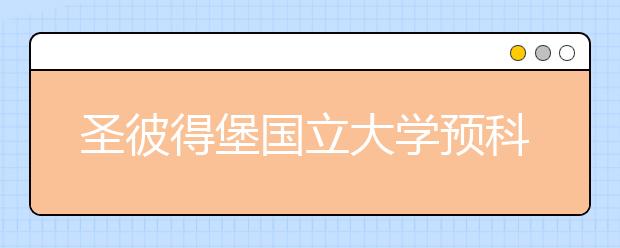 圣彼得堡国立大学预科